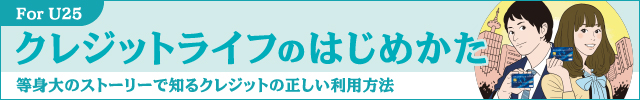 For U25
クレジットライフのはじめかた
等身大のストーリーで知るクレジットの正しい利用方法